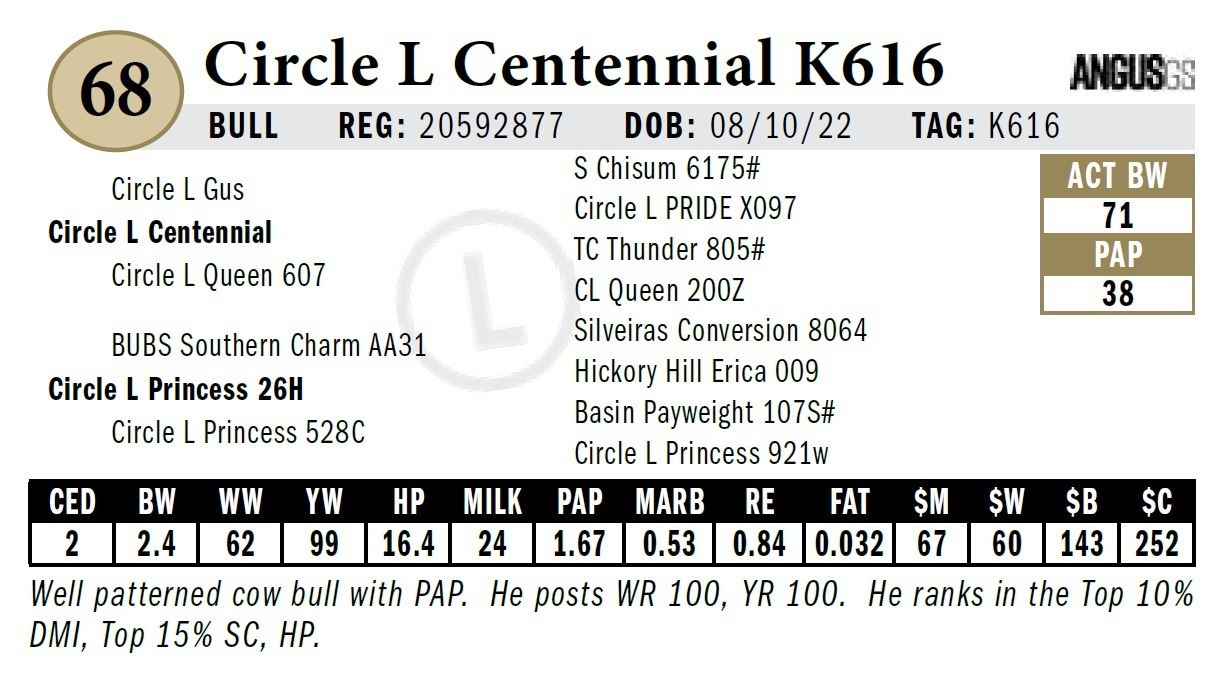 68

Circle L Centennial K616

ANGUSGS

BULL REG: 20592877 DOB: 08/10/22 TAG: K616

Circle L Gus
Circle L Centennial
Circle L Queen 607

BUBS Southern Charm AA31
Circle L Princess 26H
Circle L Princess 528C

S Chisum 6175#
Circle L PRIDE X097
TC Thunder 805#
CL Queen 200Z
Silveiras Conversion 8064
Hickory Hill Erica 009
Basin Payweight 107S#
Circle L Princess 921w

ACT BW
71
PAP
38

| CED | BW | WW | YW | HP | MILK | PAP | MARB | RE | FAT | $M | $W | $B | $C |
|---|---|---|---|---|---|---|---|---|---|---|---|---|---|
| 2 | 2.4 | 62 | 99 | 16.4 | 24 | 1.67 | 0.53 | 0.84 | 0.032 | 67 | 60 | 143 | 252 |

Well patterned cow bull with PAP. He posts WR 100, YR 100. He ranks in the Top 10% DMI, Top 15% SC, HP.

L